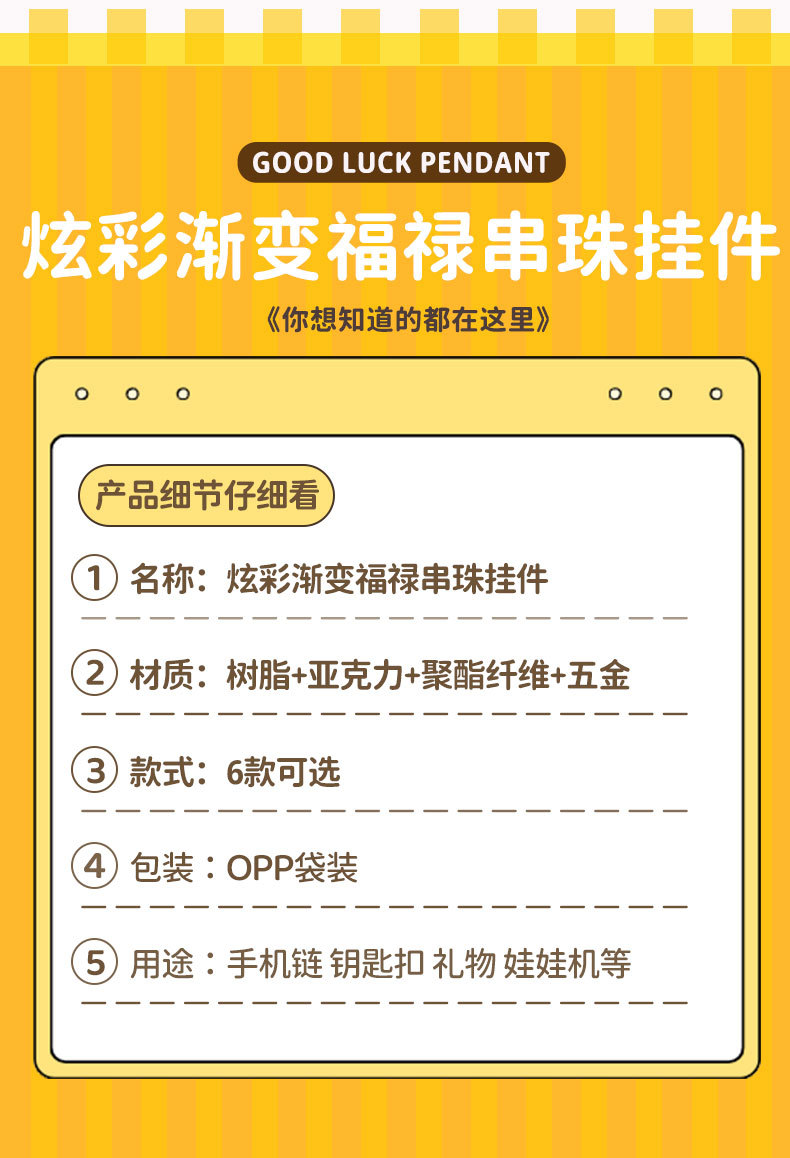 GOOD LUCK PENDANT

炫彩渐变福禄串珠挂件

《你想知道的都在这里》

产品细节仔细看

① 名称：炫彩渐变福禄串珠挂件

② 材质：树脂+亚克力+聚酯纤维+五金

③ 款式：6款可选

④ 包装：OPP袋装

⑤ 用途：手机链 钥匙扣 礼物 娃娃机等